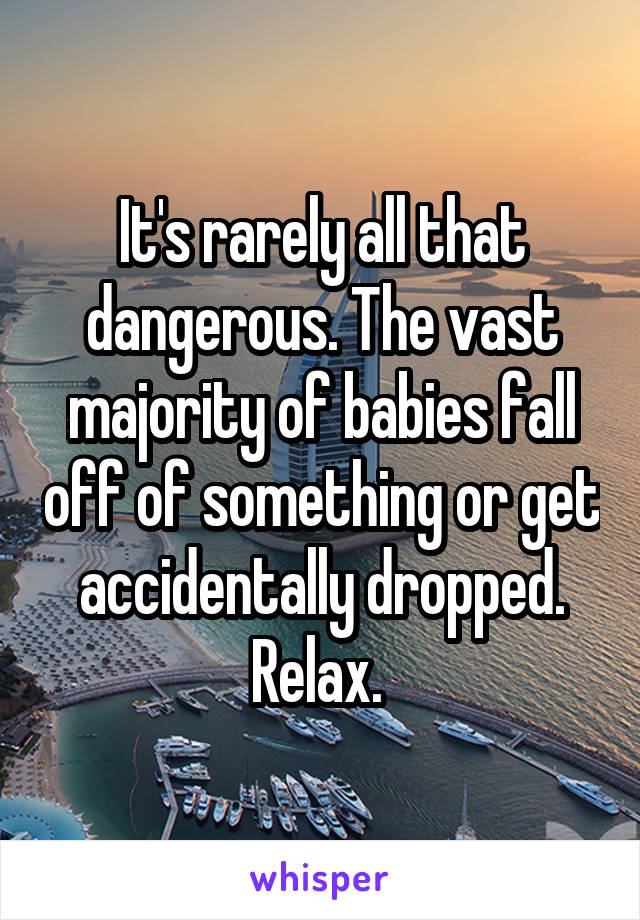 It's rarely all that dangerous. The vast majority of babies fall off of something or get accidentally dropped. Relax.

whisper